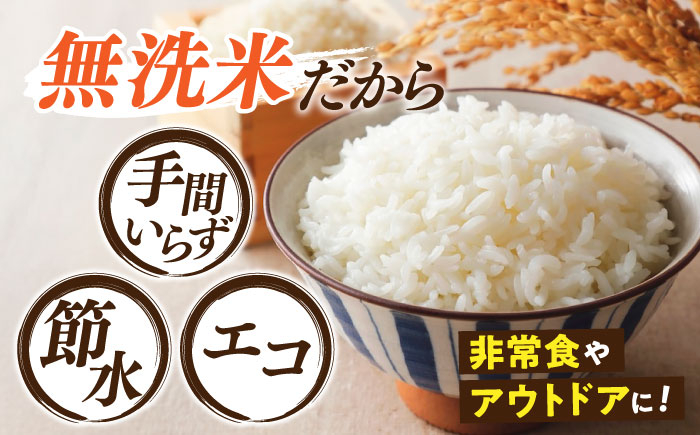 無洗米だから

手間いらず

節水

エコ

非常食や
アウトドアに！